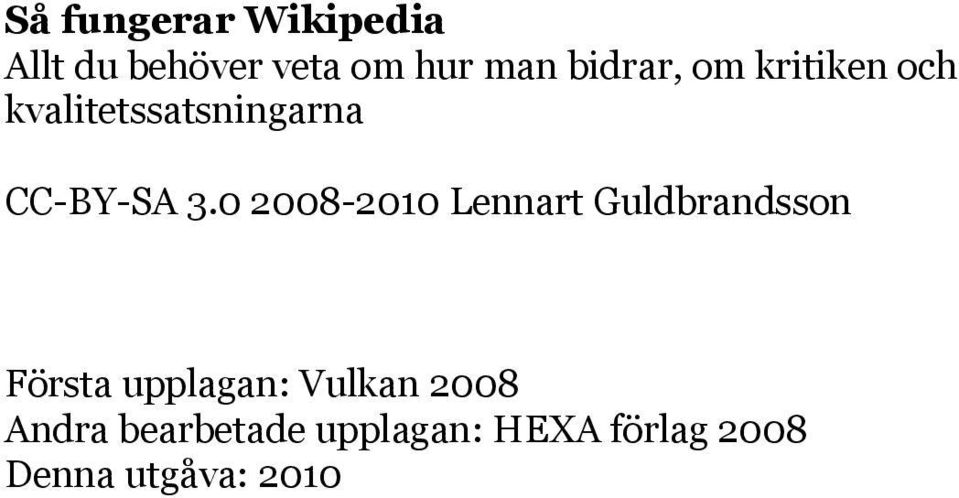 Så fungerar Wikipedia
Allt du behöver veta om hur man bidrar, om kritiken och kvalitetssatsningarna

CC-BY-SA 3.0 2008-2010 Lennart Guldbrandsson

Första upplagan: Vulkan 2008
Andra bearbetade upplagan: HEXA förlag 2008
Denna utgåva: 2010